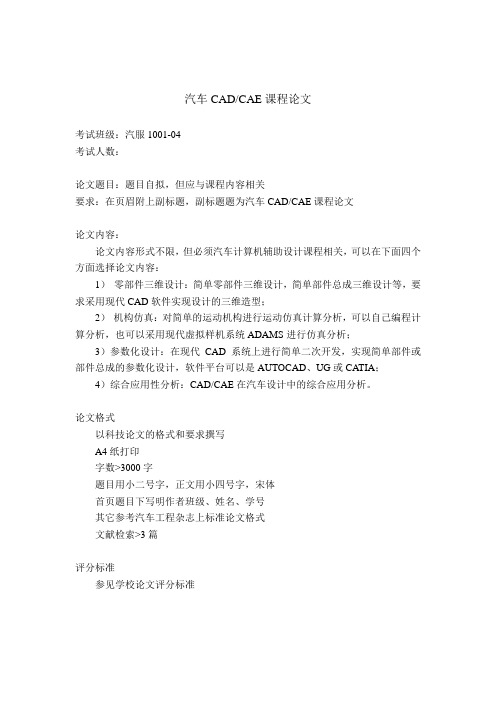 汽车 CAD/CAE 课程论文

考试班级：汽服 1001-04
考试人数：

论文题目：题目自拟，但应与课程内容相关
要求：在页眉附上副标题，副标题题为汽车 CAD/CAE 课程论文

论文内容：
论文内容形式不限，但必须汽车计算机辅助设计课程相关，可以在下面四个方面选择论文内容：
1） 零部件三维设计：简单零部件三维设计，简单部件总成三维设计等，要求采用现代 CAD 软件实现设计的三维造型；
2） 机构仿真：对简单的运动机构进行运动仿真计算分析，可以自己编程计算分析，也可以采用现代虚拟样机系统 ADAMS 进行仿真分析；
3）参数化设计：在现代 CAD 系统上进行简单二次开发，实现简单部件或部件总成的参数化设计，软件平台可以是 AUTOCAD、UG 或 CATIA；
4）综合应用性分析：CAD/CAE 在汽车设计中的综合应用分析。

论文格式
以科技论文的格式和要求撰写
A4 纸打印
字数>3000 字
题目用小二号字，正文用小四号字，宋体
首页题目下写明作者班级、姓名、学号
其它参考汽车工程杂志上标准论文格式
文献检索>3 篇

评分标准
参见学校论文评分标准